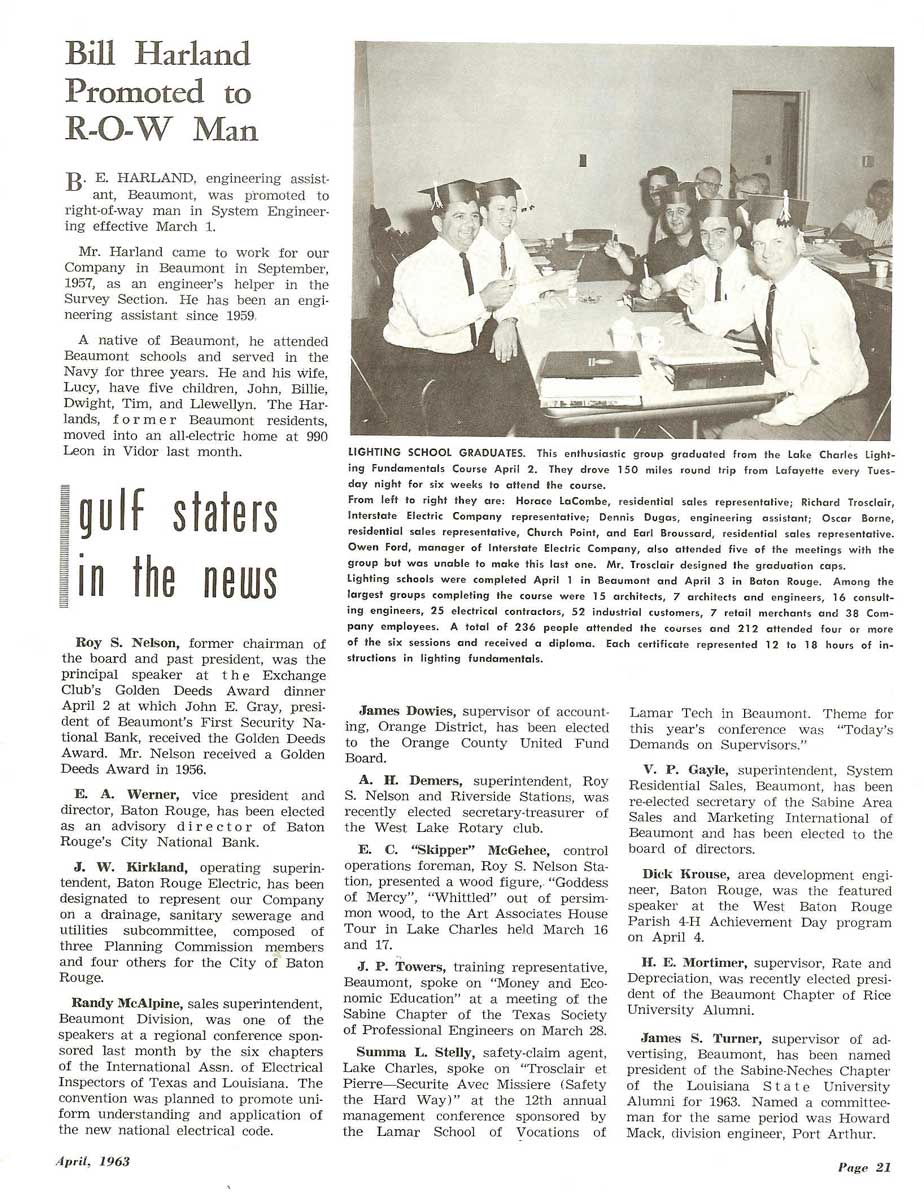 Bill Harland Promoted to R-O-W Man

B. E. HARLAND, engineering assistant, Beaumont, was promoted to right-of-way man in System Engineering effective March 1.

Mr. Harland came to work for our Company in Beaumont in September, 1957, as an engineer's helper in the Survey Section. He has been an engineering assistant since 1959.

A native of Beaumont, he attended Beaumont schools and served in the Navy for three years. He and his wife, Lucy, have five children, John, Billie, Dwight, Tim, and Llewellyn. The Harlands, former Beaumont residents, moved into an all-electric home at 990 Leon in Vidor last month.

LIGHTING SCHOOL GRADUATES. This enthusiastic group graduated from the Lake Charles Lighting Fundamentals Course April 2. They drove 150 miles round trip from Lafayette every Tuesday night for six weeks to attend the course.
From left to right they are: Horace LaCombe, residential sales representative; Richard Trosclair, Interstate Electric Company representative; Dennis Dugas, engineering assistant; Oscar Borne, residential sales representative, Church Point, and Earl Broussard, residential sales representative. Owen Ford, manager of Interstate Electric Company, also attended five of the meetings with the group but was unable to make this last one. Mr. Trosclair designed the graduation caps.
Lighting schools were completed April 1 in Beaumont and April 3 in Baton Rouge. Among the largest groups completing the course were 15 architects, 7 architects and engineers, 16 consulting engineers, 25 electrical contractors, 52 industrial customers, 7 retail merchants and 38 Company employees. A total of 236 people attended the courses and 212 attended four or more of the six sessions and received a diploma. Each certificate represented 12 to 18 hours of instructions in lighting fundamentals.

gulf staters in the news

Roy S. Nelson, former chairman of the board and past president, was the principal speaker at the Exchange Club's Golden Deeds Award dinner April 2 at which John E. Gray, president of Beaumont's First Security National Bank, received the Golden Deeds Award. Mr. Nelson received a Golden Deeds Award in 1956.

E. A. Werner, vice president and director, Baton Rouge, has been elected as an advisory director of Baton Rouge's City National Bank.

J. W. Kirkland, operating superintendent, Baton Rouge Electric, has been designated to represent our Company on a drainage, sanitary sewerage and utilities subcommittee, composed of three Planning Commission members and four others for the City of Baton Rouge.

Randy McAlpine, sales superintendent, Beaumont Division, was one of the speakers at a regional conference sponsored last month by the six chapters of the International Assn. of Electrical Inspectors of Texas and Louisiana. The convention was planned to promote uniform understanding and application of the new national electrical code.

James Dowies, supervisor of accounting, Orange District, has been elected to the Orange County United Fund Board.

A. H. Demers, superintendent, Roy S. Nelson and Riverside Stations, was recently elected secretary-treasurer of the West Lake Rotary club.

E. C. "Skipper" McGehee, control operations foreman, Roy S. Nelson Station, presented a wood figure, "Goddess of Mercy", "Whittled" out of persimmon wood, to the Art Associates House Tour in Lake Charles held March 16 and 17.

J. P. Towers, training representative, Beaumont, spoke on "Money and Economic Education" at a meeting of the Sabine Chapter of the Texas Society of Professional Engineers on March 28.

Summa L. Stelly, safety-claim agent, Lake Charles, spoke on "Trosclair et Pierre—Securite Avec Missiere (Safety the Hard Way)" at the 12th annual management conference sponsored by the Lamar School of Vocations of Lamar Tech in Beaumont. Theme for this year's conference was "Today's Demands on Supervisors."

V. P. Gayle, superintendent, System Residential Sales, Beaumont, has been re-elected secretary of the Sabine Area Sales and Marketing International of Beaumont and has been elected to the board of directors.

Dick Krouse, area development engineer, Baton Rouge, was the featured speaker at the West Baton Rouge Parish 4-H Achievement Day program on April 4.

H. E. Mortimer, supervisor, Rate and Depreciation, was recently elected president of the Beaumont Chapter of Rice University Alumni.

James S. Turner, supervisor of advertising, Beaumont, has been named president of the Sabine-Neches Chapter of the Louisiana State University Alumni for 1963. Named a committeeman for the same period was Howard Mack, division engineer, Port Arthur.

April, 1963

Page 21